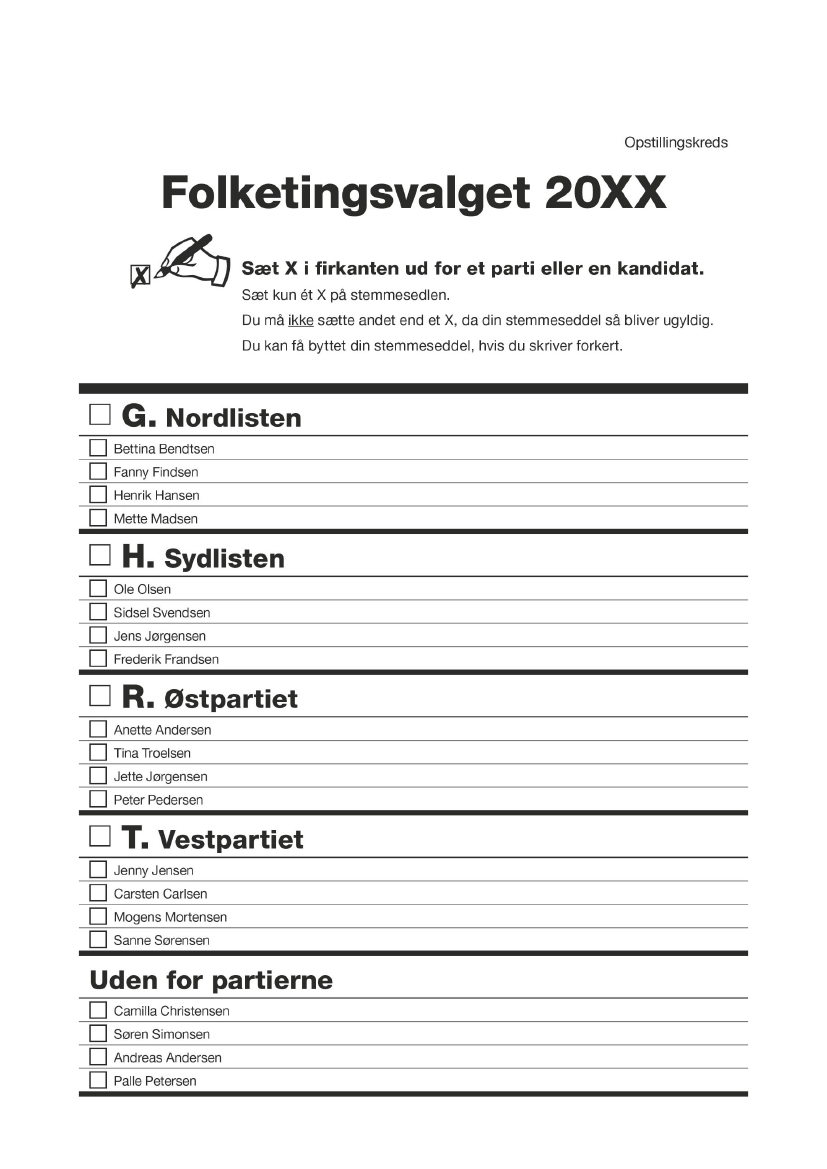 Opstillingskreds

Folketingsvalget 20XX

X

Sæt X i firkanten ud for et parti eller en kandidat.
Sæt kun ét X på stemmesedlen.
Du må ikke sætte andet end et X, da din stemmeseddel så bliver ugyldig.
Du kan få byttet din stemmeseddel, hvis du skriver forkert.

G. Nordlisten
Bettina Bendtsen
Fanny Findsen
Henrik Hansen
Mette Madsen

H. Sydlisten
Ole Olsen
Sidsel Svendsen
Jens Jørgensen
Frederik Frandsen

R. Østpartiet
Anette Andersen
Tina Troelsen
Jette Jørgensen
Peter Pedersen

T. Vestpartiet
Jenny Jensen
Carsten Carlsen
Mogens Mortensen
Sanne Sørensen

Uden for partierne
Camilla Christensen
Søren Simonsen
Andreas Andersen
Palle Petersen